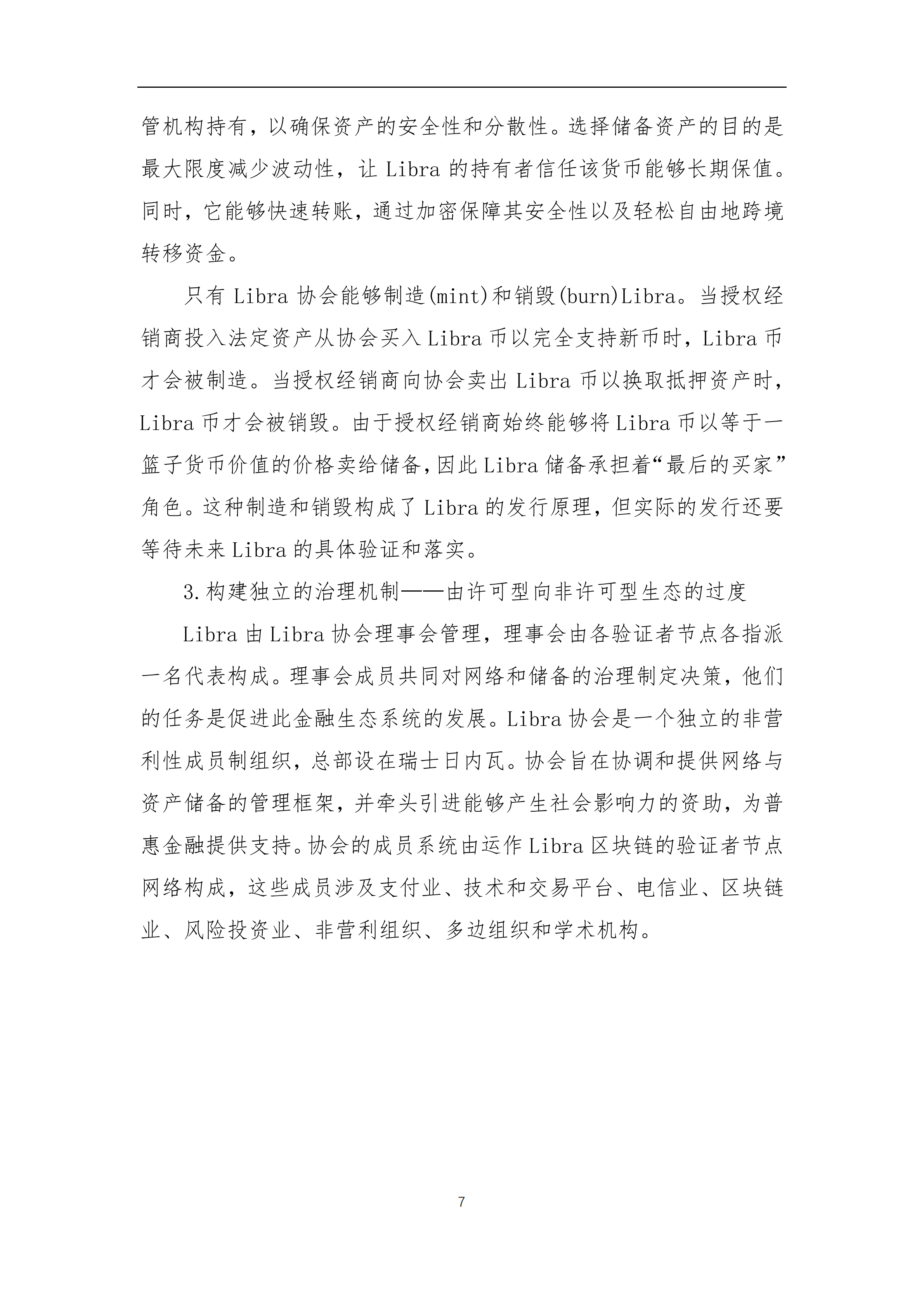 管机构持有，以确保资产的安全性和分散性。选择储备资产的目的是最大限度减少波动性，让 Libra 的持有者信任该货币能够长期保值。同时，它能够快速转账，通过加密保障其安全性以及轻松自由地跨境转移资金。

只有 Libra 协会能够制造(mint)和销毁(burn)Libra。当授权经销商投入法定资产从协会买入 Libra 币以完全支持新币时，Libra 币才会被制造。当授权经销商向协会卖出 Libra 币以换取抵押资产时，Libra 币才会被销毁。由于授权经销商始终能够将 Libra 币以等于一篮子货币价值的价格卖给储备，因此 Libra 储备承担着“最后的买家”角色。这种制造和销毁构成了 Libra 的发行原理，但实际的发行还要等待未来 Libra 的具体验证和落实。

3.构建独立的治理机制——由许可型向非许可型生态的过度

Libra 由 Libra 协会理事会管理，理事会由各验证者节点各指派一名代表构成。理事会成员共同对网络和储备的治理制定决策，他们的任务是促进此金融生态系统的发展。Libra 协会是一个独立的非营利性成员制组织，总部设在瑞士日内瓦。协会旨在协调和提供网络与资产储备的管理框架，并牵头引进能够产生社会影响力的资助，为普惠金融提供支持。协会的成员系统由运作 Libra 区块链的验证者节点网络构成，这些成员涉及支付业、技术和交易平台、电信业、区块链业、风险投资业、非营利组织、多边组织和学术机构。

7